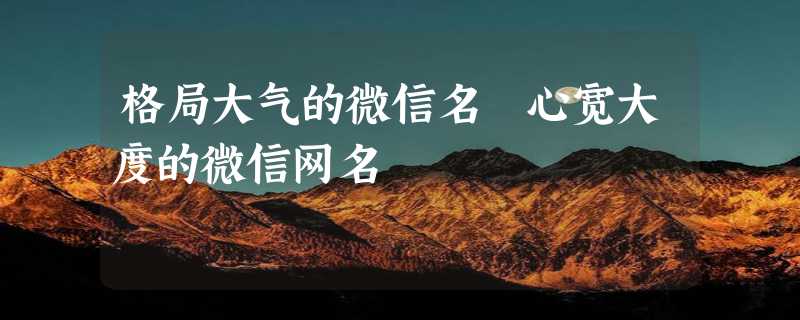 格局大气的微信名 心宽大度的微信网名